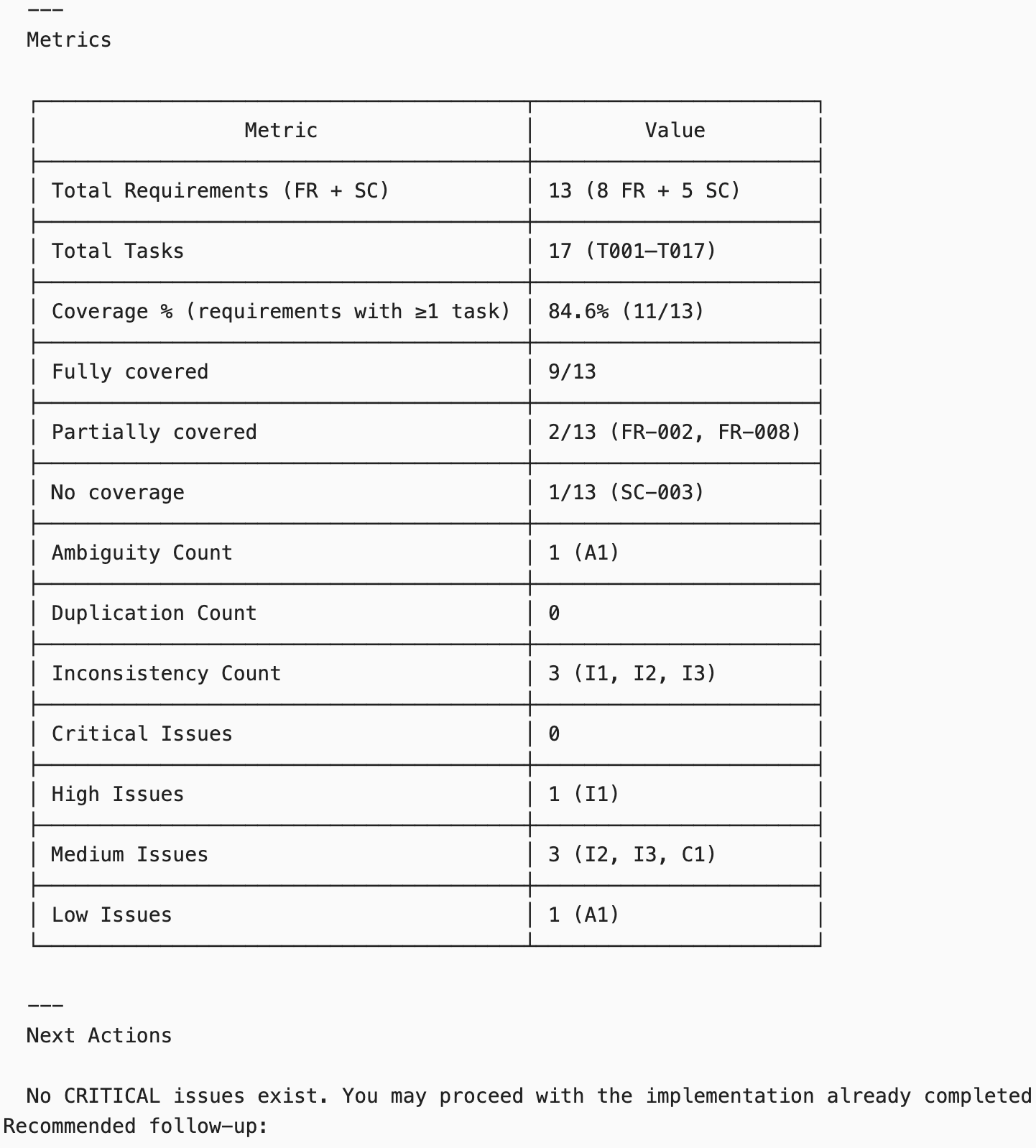 ---
Metrics

| Metric | Value |
|---|---|
| Total Requirements (FR + SC) | 13 (8 FR + 5 SC) |
| Total Tasks | 17 (T001–T017) |
| Coverage % (requirements with ≥1 task) | 84.6% (11/13) |
| Fully covered | 9/13 |
| Partially covered | 2/13 (FR-002, FR-008) |
| No coverage | 1/13 (SC-003) |
| Ambiguity Count | 1 (A1) |
| Duplication Count | 0 |
| Inconsistency Count | 3 (I1, I2, I3) |
| Critical Issues | 0 |
| High Issues | 1 (I1) |
| Medium Issues | 3 (I2, I3, C1) |
| Low Issues | 1 (A1) |

---
Next Actions

No CRITICAL issues exist. You may proceed with the implementation already completed
Recommended follow-up: